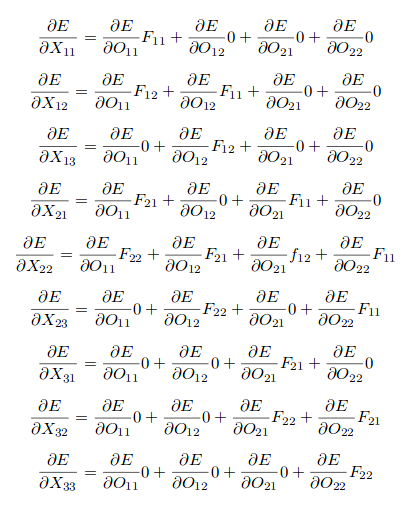 $\frac{\partial E}{\partial X_{11}} = \frac{\partial E}{\partial O_{11}}F_{11} + \frac{\partial E}{\partial O_{12}}0 + \frac{\partial E}{\partial O_{21}}0 + \frac{\partial E}{\partial O_{22}}0$

$\frac{\partial E}{\partial X_{12}} = \frac{\partial E}{\partial O_{11}}F_{12} + \frac{\partial E}{\partial O_{12}}F_{11} + \frac{\partial E}{\partial O_{21}}0 + \frac{\partial E}{\partial O_{22}}0$

$\frac{\partial E}{\partial X_{13}} = \frac{\partial E}{\partial O_{11}}0 + \frac{\partial E}{\partial O_{12}}F_{12} + \frac{\partial E}{\partial O_{21}}0 + \frac{\partial E}{\partial O_{22}}0$

$\frac{\partial E}{\partial X_{21}} = \frac{\partial E}{\partial O_{11}}F_{21} + \frac{\partial E}{\partial O_{12}}0 + \frac{\partial E}{\partial O_{21}}F_{11} + \frac{\partial E}{\partial O_{22}}0$

$\frac{\partial E}{\partial X_{22}} = \frac{\partial E}{\partial O_{11}}F_{22} + \frac{\partial E}{\partial O_{12}}F_{21} + \frac{\partial E}{\partial O_{21}}f_{12} + \frac{\partial E}{\partial O_{22}}F_{11}$

$\frac{\partial E}{\partial X_{23}} = \frac{\partial E}{\partial O_{11}}0 + \frac{\partial E}{\partial O_{12}}F_{22} + \frac{\partial E}{\partial O_{21}}0 + \frac{\partial E}{\partial O_{22}}F_{11}$

$\frac{\partial E}{\partial X_{31}} = \frac{\partial E}{\partial O_{11}}0 + \frac{\partial E}{\partial O_{12}}0 + \frac{\partial E}{\partial O_{21}}F_{21} + \frac{\partial E}{\partial O_{22}}0$

$\frac{\partial E}{\partial X_{32}} = \frac{\partial E}{\partial O_{11}}0 + \frac{\partial E}{\partial O_{12}}0 + \frac{\partial E}{\partial O_{21}}F_{22} + \frac{\partial E}{\partial O_{22}}F_{21}$

$\frac{\partial E}{\partial X_{33}} = \frac{\partial E}{\partial O_{11}}0 + \frac{\partial E}{\partial O_{12}}0 + \frac{\partial E}{\partial O_{21}}0 + \frac{\partial E}{\partial O_{22}}F_{22}$